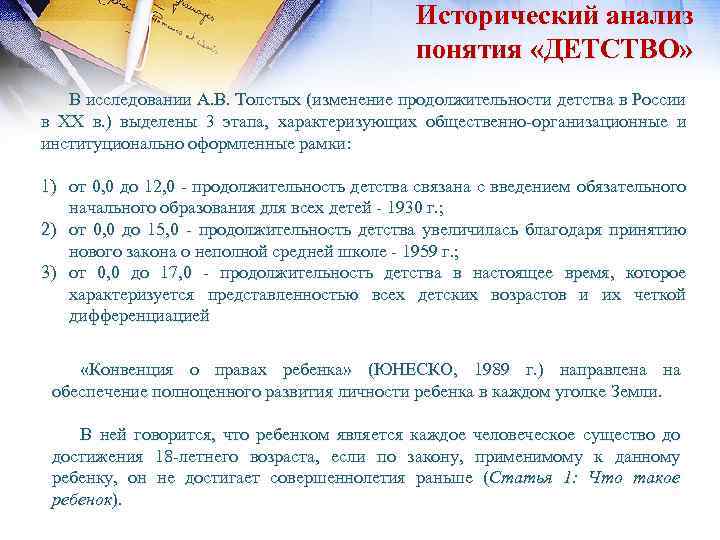 Исторический анализ понятия «ДЕТСТВО»

В исследовании А.В. Толстых (изменение продолжительности детства в России в XX в.) выделены 3 этапа, характеризующих общественно-организационные и институционально оформленные рамки:

1) от 0,0 до 12,0 - продолжительность детства связана с введением обязательного начального образования для всех детей - 1930 г.;
2) от 0,0 до 15,0 - продолжительность детства увеличилась благодаря принятию нового закона о неполной средней школе - 1959 г.;
3) от 0,0 до 17,0 - продолжительность детства в настоящее время, которое характеризуется представленностью всех детских возрастов и их четкой дифференциацией

«Конвенция о правах ребенка» (ЮНЕСКО, 1989 г.) направлена на обеспечение полноценного развития личности ребенка в каждом уголке Земли.

В ней говорится, что ребенком является каждое человеческое существо до достижения 18-летнего возраста, если по закону, применимому к данному ребенку, он не достигает совершеннолетия раньше (Статья 1: Что такое ребенок).